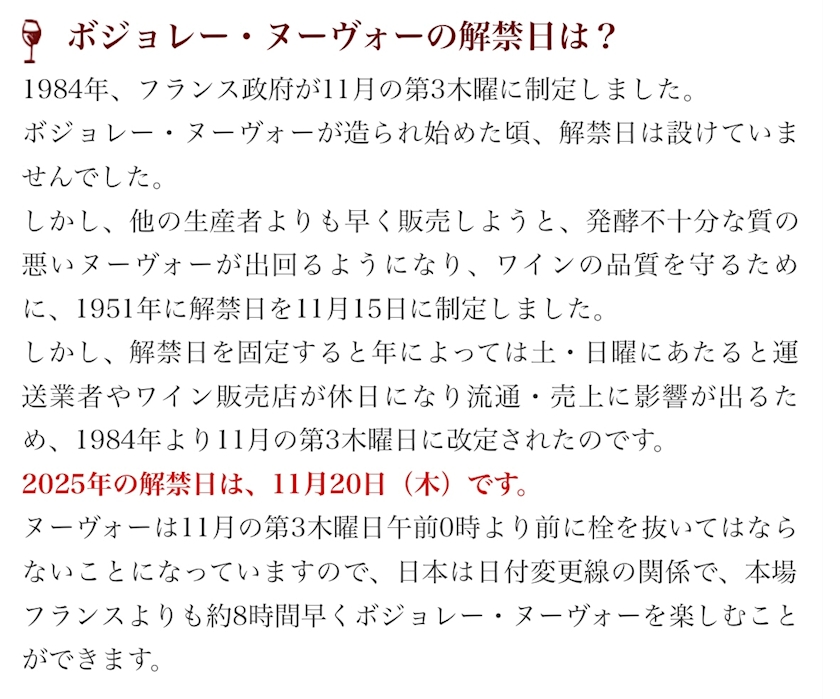 ボジョレー・ヌーヴォーの解禁日は？

1984年、フランス政府が11月の第3木曜に制定しました。

ボジョレー・ヌーヴォーが造られ始めた頃、解禁日は設けていませんでした。

しかし、他の生産者よりも早く販売しようと、発酵不十分な質の悪いヌーヴォーが出回るようになり、ワインの品質を守るために、1951年に解禁日を11月15日に制定しました。

しかし、解禁日を固定すると年によっては土・日曜にあたると運送業者やワイン販売店が休日になり流通・売上に影響が出るため、1984年より11月の第3木曜日に改定されたのです。

2025年の解禁日は、11月20日（木）です。

ヌーヴォーは11月の第3木曜日午前0時より前に栓を抜いてはならないことになっていますので、日本は日付変更線の関係で、本場フランスよりも約8時間早くボジョレー・ヌーヴォーを楽しむことができます。